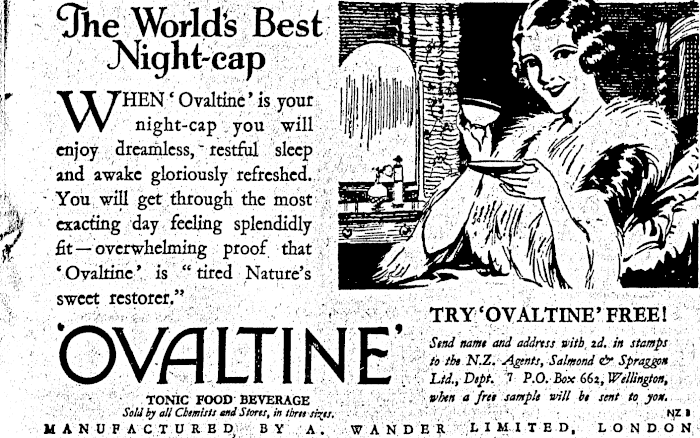 The World's Best Night-cap

WHEN 'Ovaltine' is your night-cap you will enjoy dreamless, restful sleep and awake gloriously refreshed. You will get through the most exacting day feeling splendidly fit—overwhelming proof that 'Ovaltine' is "tired Nature's sweet restorer."

'OVALTINE'

TONIC FOOD BEVERAGE
Sold by all Chemists and Stores, in three sizes.

TRY 'OVALTINE' FREE!

Send name and address with 2d. in stamps to the N.Z. Agents, Salmond & Spraggon Ltd., Dept. 7 P.O. Box 662, Wellington, when a free sample will be sent to you.

NZ 8

MANUFACTURED BY A. WANDER LIMITED, LONDON